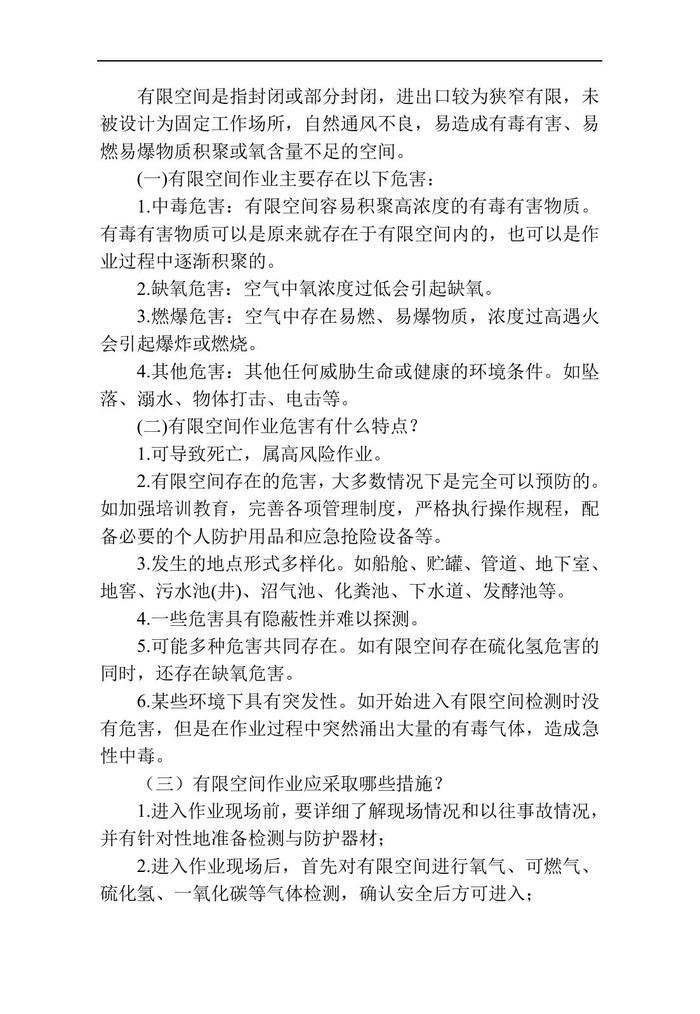 有限空间是指封闭或部分封闭，进出口较为狭窄有限，未被设计为固定工作场所，自然通风不良，易造成有毒有害、易燃易爆物质积聚或氧含量不足的空间。

(一)有限空间作业主要存在以下危害：

1.中毒危害：有限空间容易积聚高浓度的有毒有害物质。有毒有害物质可以是原来就存在于有限空间内的，也可以是作业过程中逐渐积聚的。

2.缺氧危害：空气中氧浓度过低会引起缺氧。

3.燃爆危害：空气中存在易燃、易爆物质，浓度过高遇火会引起爆炸或燃烧。

4.其他危害：其他任何威胁生命或健康的环境条件。如坠落、溺水、物体打击、电击等。

(二)有限空间作业危害有什么特点？

1.可导致死亡，属高风险作业。

2.有限空间存在的危害，大多数情况下是完全可以预防的。如加强培训教育，完善各项管理制度，严格执行操作规程，配备必要的个人防护用品和应急抢险设备等。

3.发生的地点形式多样化。如船舱、贮罐、管道、地下室、地窖、污水池(井)、沼气池、化粪池、下水道、发酵池等。

4.一些危害具有隐蔽性并难以探测。

5.可能多种危害共同存在。如有限空间存在硫化氢危害的同时，还存在缺氧危害。

6.某些环境下具有突发性。如开始进入有限空间检测时没有危害，但是在作业过程中突然涌出大量的有毒气体，造成急性中毒。

（三）有限空间作业应采取哪些措施？

1.进入作业现场前，要详细了解现场情况和以往事故情况，并有针对性地准备检测与防护器材；

2.进入作业现场后，首先对有限空间进行氧气、可燃气、硫化氢、一氧化碳等气体检测，确认安全后方可进入；